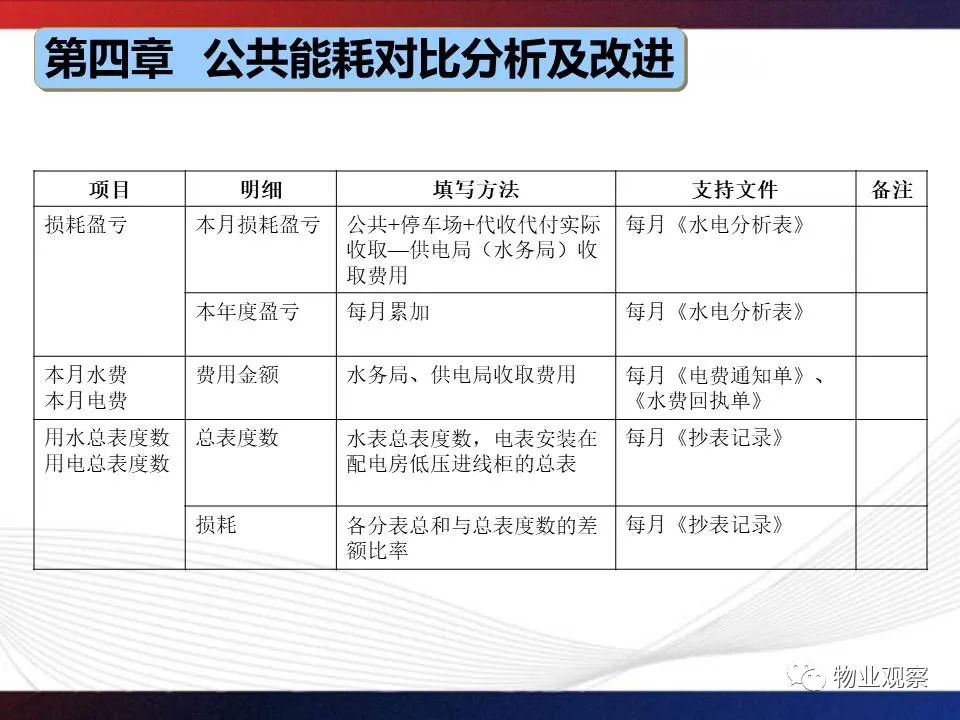 第四章 公共能耗对比分析及改进

| 项目 | 明细 | 填写方法 | 支持文件 | 备注 |
|---|---|---|---|---|
| 损耗盈亏 | 本月损耗盈亏 | 公共+停车场+代收代付实际收取—供电局（水务局）收取费用 | 每月《水电分析表》 | |
| | 本年度盈亏 | 每月累加 | 每月《水电分析表》 | |
| 本月水费 本月电费 | 费用金额 | 水务局、供电局收取费用 | 每月《电费通知单》、《水费回执单》 | |
| 用水总表度数 用电总表度数 | 总表度数 | 水表总表度数，电表安装在配电房低压进线柜的总表 | 每月《抄表记录》 | |
| | 损耗 | 各分表总和与总表度数的差额比率 | 每月《抄表记录》 | |

物业观察